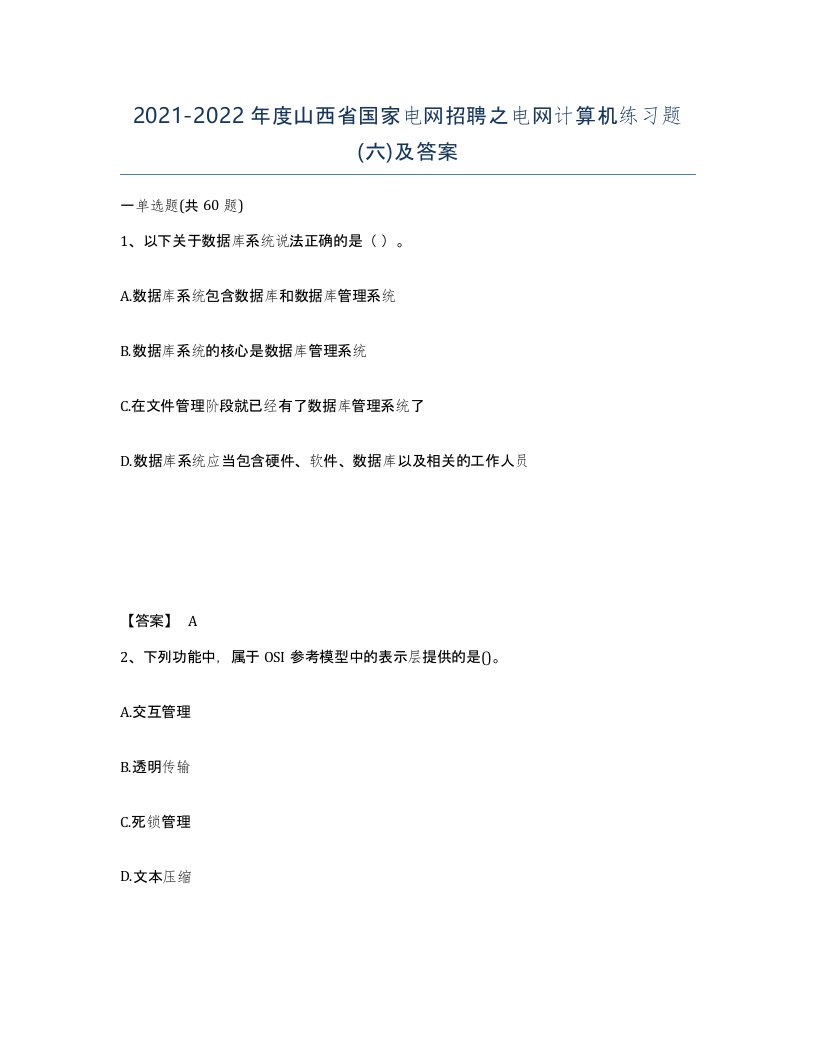 2021-2022 年度山西省国家电网招聘之电网计算机练习题(六)及答案

一单选题(共 60 题)

1、以下关于数据库系统说法正确的是（ ）。

A.数据库系统包含数据库和数据库管理系统

B.数据库系统的核心是数据库管理系统

C.在文件管理阶段就已经有了数据库管理系统了

D.数据库系统应当包含硬件、软件、数据库以及相关的工作人员

【答案】 A

2、下列功能中，属于 OSI 参考模型中的表示层提供的是()。

A.交互管理

B.透明传输

C.死锁管理

D.文本压缩